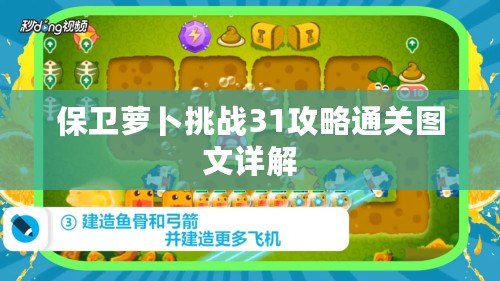 秒dong视频

10

保卫萝卜挑战31攻略通关图文详解

③ 建造鱼骨和弓箭
并建造更多飞机